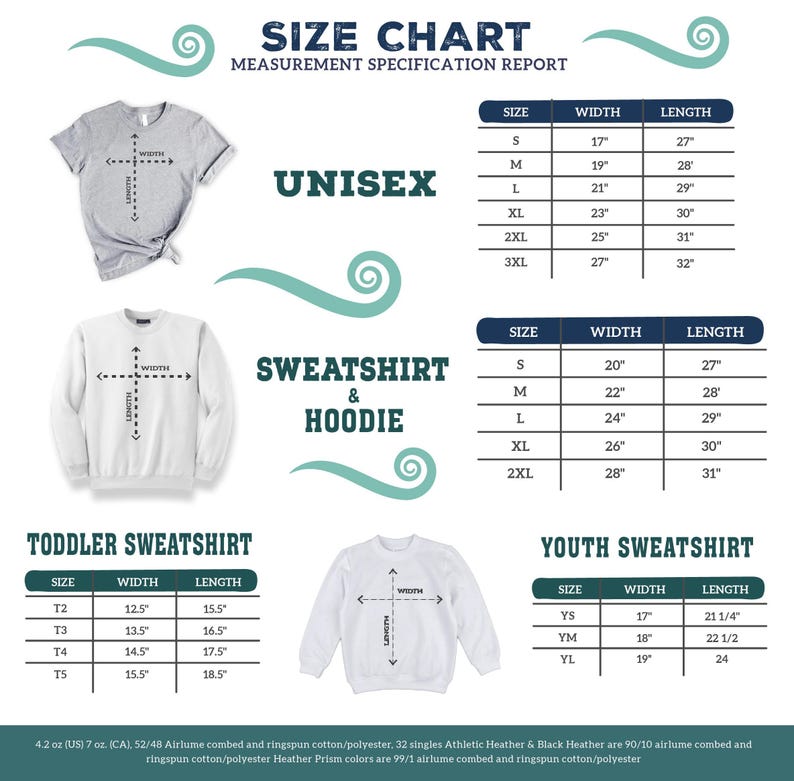 SIZE CHART
MEASUREMENT SPECIFICATION REPORT

WIDTH
LENGTH

UNISEX

| SIZE | WIDTH | LENGTH |
|---|---|---|
| S | 17" | 27" |
| M | 19" | 28' |
| L | 21" | 29" |
| XL | 23" | 30" |
| 2XL | 25" | 31" |
| 3XL | 27" | 32" |

WIDTH
LENGTH

SWEATSHIRT
&
HOODIE

| SIZE | WIDTH | LENGTH |
|---|---|---|
| S | 20" | 27" |
| M | 22" | 28' |
| L | 24" | 29" |
| XL | 26" | 30" |
| 2XL | 28" | 31" |

TODDLER SWEATSHIRT

| SIZE | WIDTH | LENGTH |
|---|---|---|
| T2 | 12.5" | 15.5" |
| T3 | 13.5" | 16.5" |
| T4 | 14.5" | 17.5" |
| T5 | 15.5" | 18.5" |

WIDTH
LENGTH

YOUTH SWEATSHIRT

| SIZE | WIDTH | LENGTH |
|---|---|---|
| YS | 17" | 21 1/4" |
| YM | 18" | 22 1/2 |
| YL | 19" | 24 |

4.2 oz (US) 7 oz. (CA), 52/48 Airlume combed and ringspun cotton/polyester, 32 singles Athletic Heather & Black Heather are 90/10 airlume combed and ringspun cotton/polyester Heather Prism colors are 99/1 airlume combed and ringspun cotton/polyester